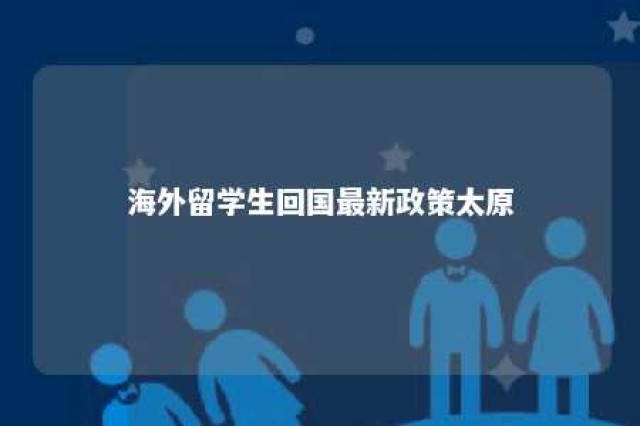 海外留学生回国最新政策太原